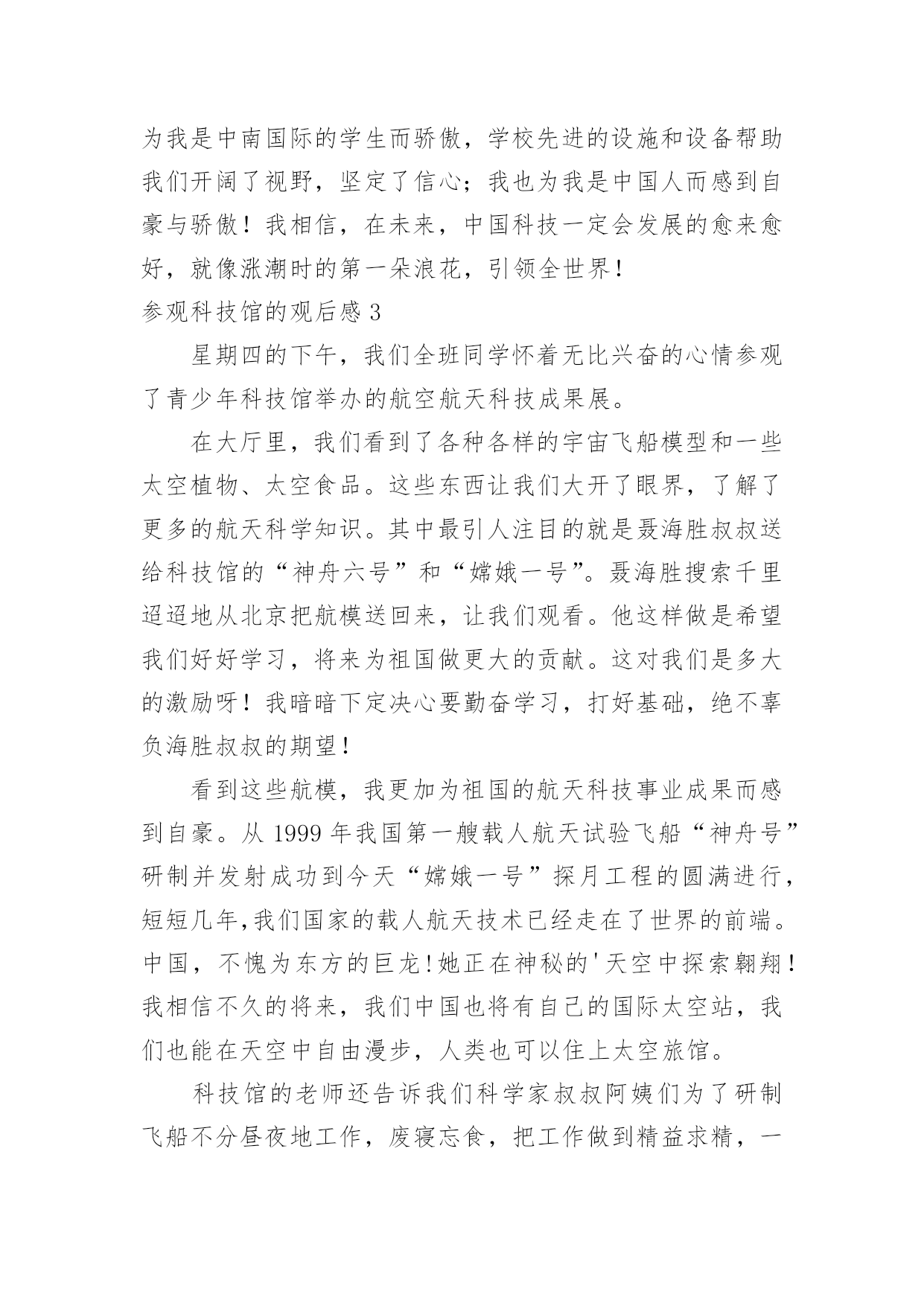 为我是中南国际的学生而骄傲，学校先进的设施和设备帮助我们开阔了视野，坚定了信心；我也为我是中国人而感到自豪与骄傲！我相信，在未来，中国科技一定会发展的愈来愈好，就像涨潮时的第一朵浪花，引领全世界！

参观科技馆的观后感 3

星期四的下午，我们全班同学怀着无比兴奋的心情参观了青少年科技馆举办的航空航天科技成果展。

在大厅里，我们看到了各种各样的宇宙飞船模型和一些太空植物、太空食品。这些东西让我们大开了眼界，了解了更多的航天科学知识。其中最引人注目的就是聂海胜叔叔送给科技馆的“神舟六号”和“嫦娥一号”。聂海胜搜索千里迢迢地从北京把航模送回来，让我们观看。他这样做是希望我们好好学习，将来为祖国做更大的贡献。这对我们是多大的激励呀！我暗暗下定决心要勤奋学习，打好基础，绝不辜负海胜叔叔的期望！

看到这些航模，我更加为祖国的航天科技事业成果而感到自豪。从 1999 年我国第一艘载人航天试验飞船“神舟号”研制并发射成功到今天“嫦娥一号”探月工程的圆满进行，短短几年,我们国家的载人航天技术已经走在了世界的前端。中国，不愧为东方的巨龙!她正在神秘的'天空中探索翱翔!我相信不久的将来，我们中国也将有自己的国际太空站，我们也能在天空中自由漫步，人类也可以住上太空旅馆。

科技馆的老师还告诉我们科学家叔叔阿姨们为了研制飞船不分昼夜地工作，废寝忘食，把工作做到精益求精，一